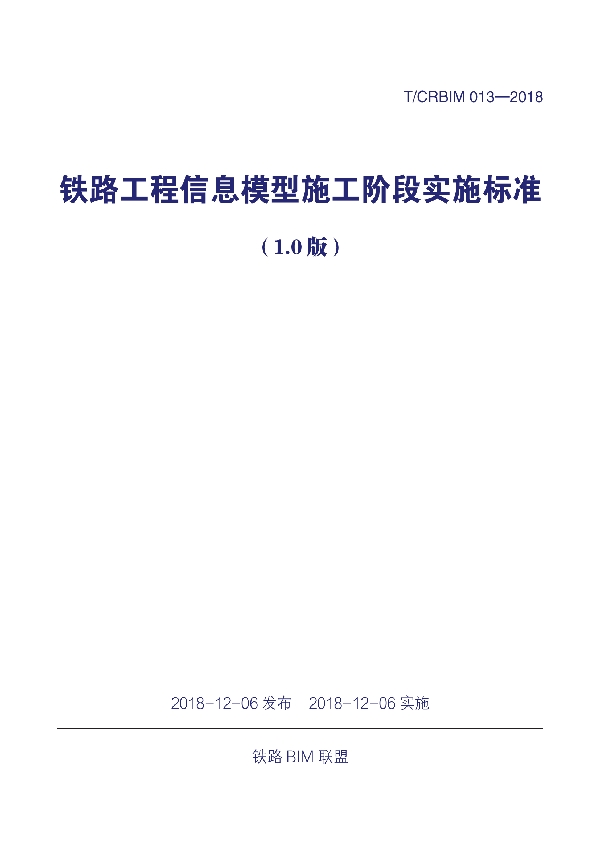 T/CRBIM 013—2018

铁路工程信息模型施工阶段实施标准

（1.0版）

2018-12-06 发布　2018-12-06 实施

铁路 BIM 联盟